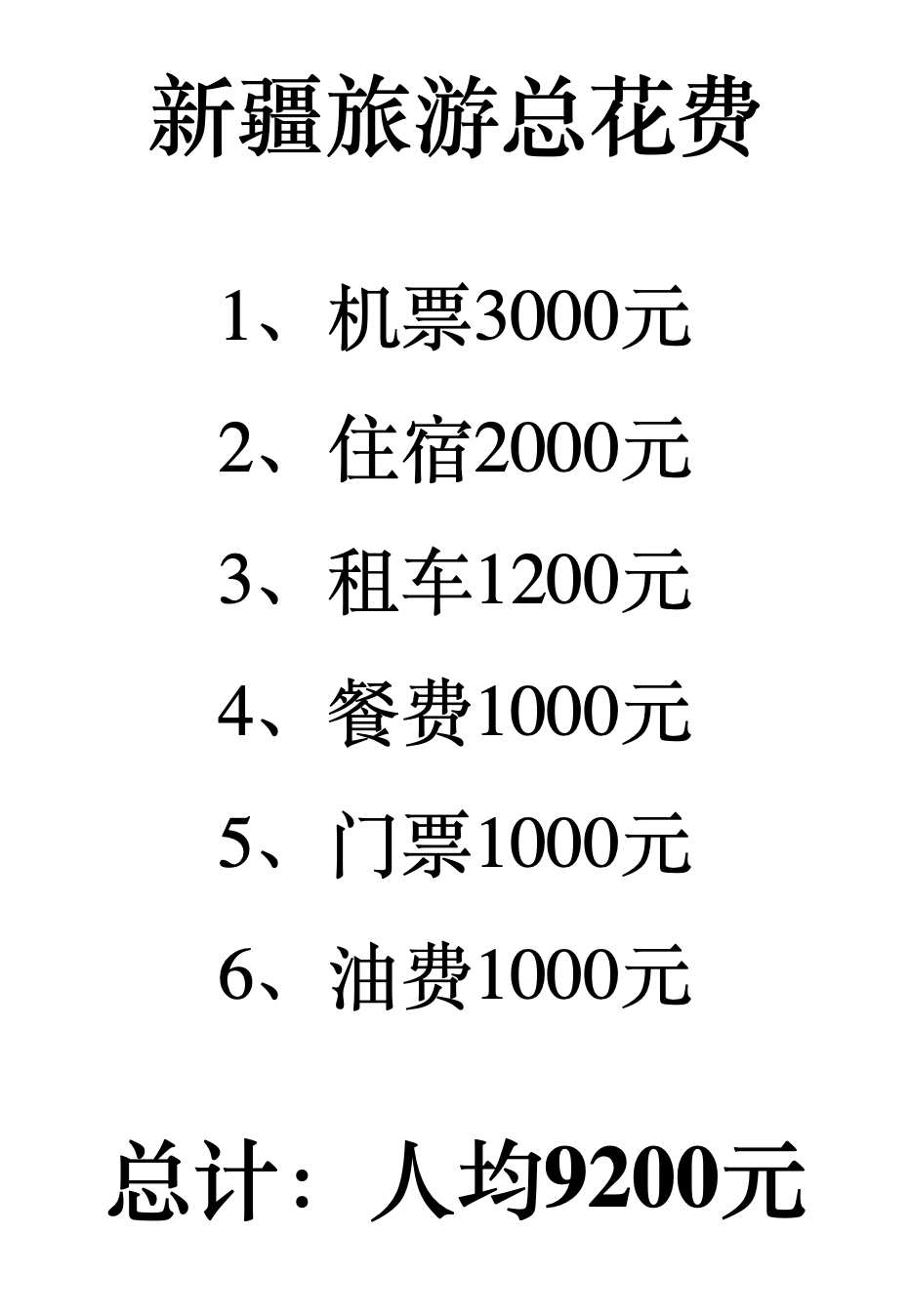 新疆旅游总花费

1、机票3000元

2、住宿2000元

3、租车1200元

4、餐费1000元

5、门票1000元

6、油费1000元

总计：人均9200元